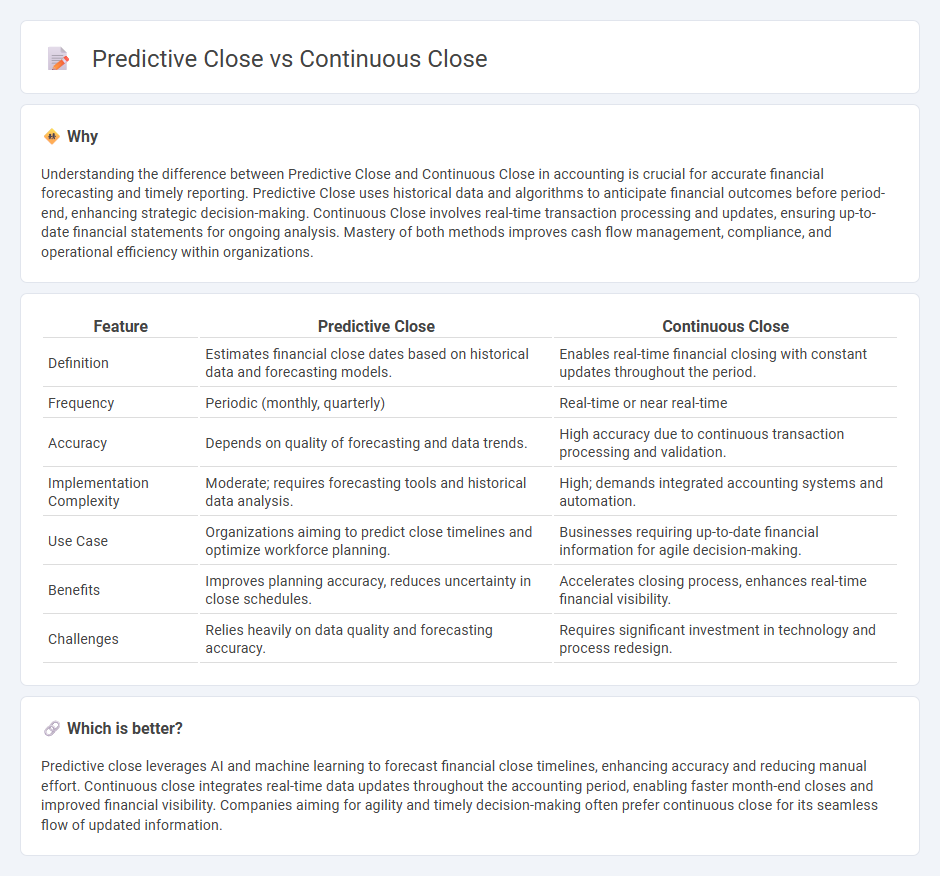 Predictive Close vs Continuous Close

Why

Understanding the difference between Predictive Close and Continuous Close in accounting is crucial for accurate financial forecasting and timely reporting. Predictive Close uses historical data and algorithms to anticipate financial outcomes before period-end, enhancing strategic decision-making. Continuous Close involves real-time transaction processing and updates, ensuring up-to-date financial statements for ongoing analysis. Mastery of both methods improves cash flow management, compliance, and operational efficiency within organizations.

| Feature | Predictive Close | Continuous Close |
|---|---|---|
| Definition | Estimates financial close dates based on historical data and forecasting models. | Enables real-time financial closing with constant updates throughout the period. |
| Frequency | Periodic (monthly, quarterly) | Real-time or near real-time |
| Accuracy | Depends on quality of forecasting and data trends. | High accuracy due to continuous transaction processing and validation. |
| Implementation Complexity | Moderate; requires forecasting tools and historical data analysis. | High; demands integrated accounting systems and automation. |
| Use Case | Organizations aiming to predict close timelines and optimize workforce planning. | Businesses requiring up-to-date financial information for agile decision-making. |
| Benefits | Improves planning accuracy, reduces uncertainty in close schedules. | Accelerates closing process, enhances real-time financial visibility. |
| Challenges | Relies heavily on data quality and forecasting accuracy. | Requires significant investment in technology and process redesign. |

Which is better?

Predictive close leverages AI and machine learning to forecast financial close timelines, enhancing accuracy and reducing manual effort. Continuous close integrates real-time data updates throughout the accounting period, enabling faster month-end closes and improved financial visibility. Companies aiming for agility and timely decision-making often prefer continuous close for its seamless flow of updated information.